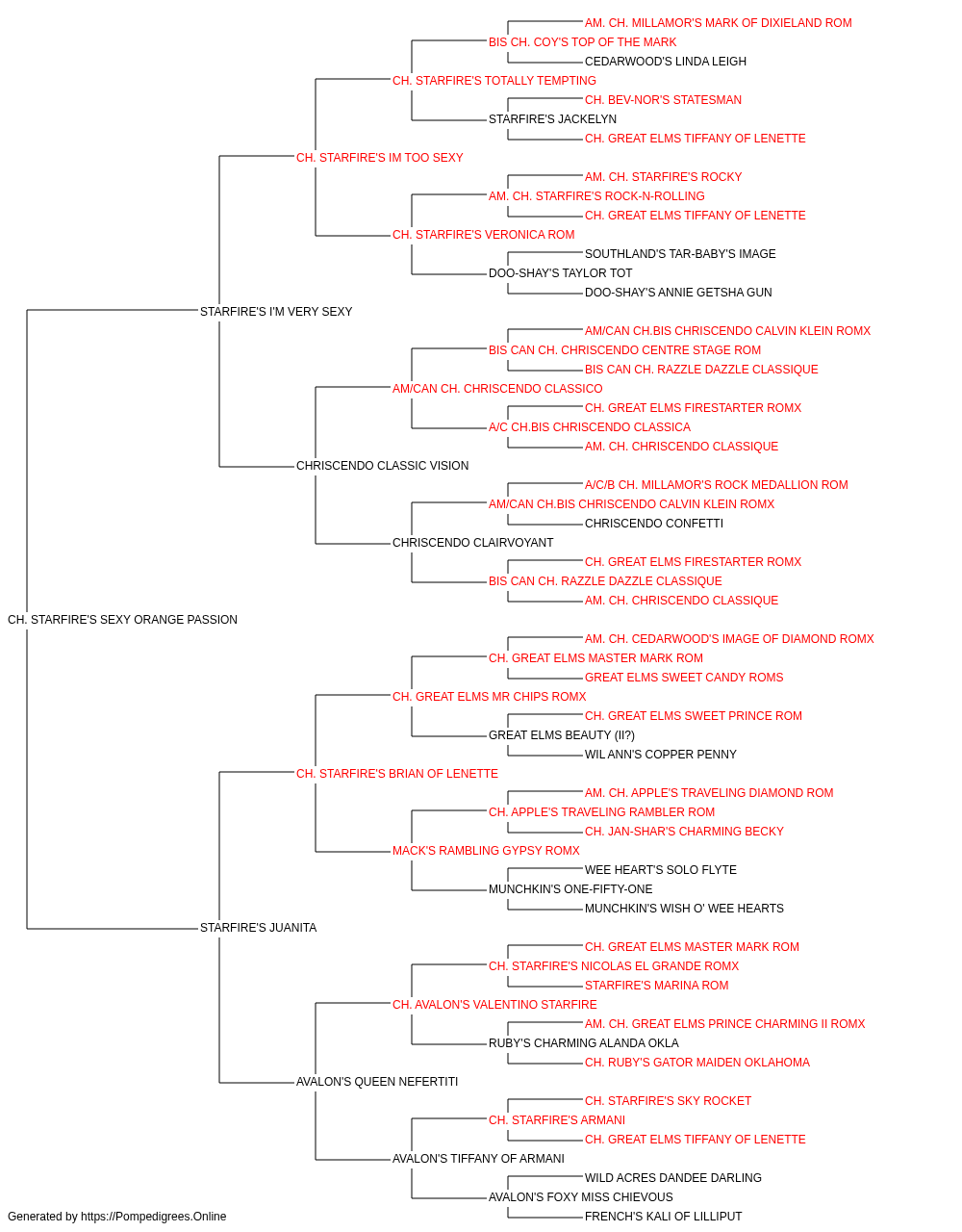 AM. CH. MILLAMOR'S MARK OF DIXIELAND ROM
BIS CH. COY'S TOP OF THE MARK
CEDARWOOD'S LINDA LEIGH
CH. STARFIRE'S TOTALLY TEMPTING
CH. BEV-NOR'S STATESMAN
STARFIRE'S JACKELYN
CH. GREAT ELMS TIFFANY OF LENETTE
CH. STARFIRE'S IM TOO SEXY
AM. CH. STARFIRE'S ROCKY
AM. CH. STARFIRE'S ROCK-N-ROLLING
CH. GREAT ELMS TIFFANY OF LENETTE
CH. STARFIRE'S VERONICA ROM
SOUTHLAND'S TAR-BABY'S IMAGE
DOO-SHAY'S TAYLOR TOT
DOO-SHAY'S ANNIE GETSHA GUN
STARFIRE'S I'M VERY SEXY
AM/CAN CH.BIS CHRISCENDO CALVIN KLEIN ROMX
BIS CAN CH. CHRISCENDO CENTRE STAGE ROM
BIS CAN CH. RAZZLE DAZZLE CLASSIQUE
AM/CAN CH. CHRISCENDO CLASSICO
CH. GREAT ELMS FIRESTARTER ROMX
A/C CH.BIS CHRISCENDO CLASSICA
AM. CH. CHRISCENDO CLASSIQUE
CHRISCENDO CLASSIC VISION
A/C/B CH. MILLAMOR'S ROCK MEDALLION ROM
AM/CAN CH.BIS CHRISCENDO CALVIN KLEIN ROMX
CHRISCENDO CONFETTI
CHRISCENDO CLAIRVOYANT
CH. GREAT ELMS FIRESTARTER ROMX
BIS CAN CH. RAZZLE DAZZLE CLASSIQUE
AM. CH. CHRISCENDO CLASSIQUE
CH. STARFIRE'S SEXY ORANGE PASSION
AM. CH. CEDARWOOD'S IMAGE OF DIAMOND ROMX
CH. GREAT ELMS MASTER MARK ROM
GREAT ELMS SWEET CANDY ROMS
CH. GREAT ELMS MR CHIPS ROMX
CH. GREAT ELMS SWEET PRINCE ROM
GREAT ELMS BEAUTY (II?)
WIL ANN'S COPPER PENNY
CH. STARFIRE'S BRIAN OF LENETTE
AM. CH. APPLE'S TRAVELING DIAMOND ROM
CH. APPLE'S TRAVELING RAMBLER ROM
CH. JAN-SHAR'S CHARMING BECKY
MACK'S RAMBLING GYPSY ROMX
WEE HEART'S SOLO FLYTE
MUNCHKIN'S ONE-FIFTY-ONE
MUNCHKIN'S WISH O' WEE HEARTS
STARFIRE'S JUANITA
CH. GREAT ELMS MASTER MARK ROM
CH. STARFIRE'S NICOLAS EL GRANDE ROMX
STARFIRE'S MARINA ROM
CH. AVALON'S VALENTINO STARFIRE
AM. CH. GREAT ELMS PRINCE CHARMING II ROMX
RUBY'S CHARMING ALANDA OKLA
CH. RUBY'S GATOR MAIDEN OKLAHOMA
AVALON'S QUEEN NEFERTITI
CH. STARFIRE'S SKY ROCKET
CH. STARFIRE'S ARMANI
CH. GREAT ELMS TIFFANY OF LENETTE
AVALON'S TIFFANY OF ARMANI
WILD ACRES DANDEE DARLING
AVALON'S FOXY MISS CHIEVOUS
FRENCH'S KALI OF LILLIPUT
Generated by https://Pompedigrees.Online